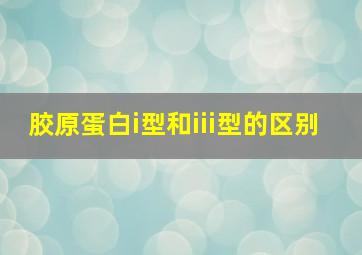 胶原蛋白i型和iii型的区别